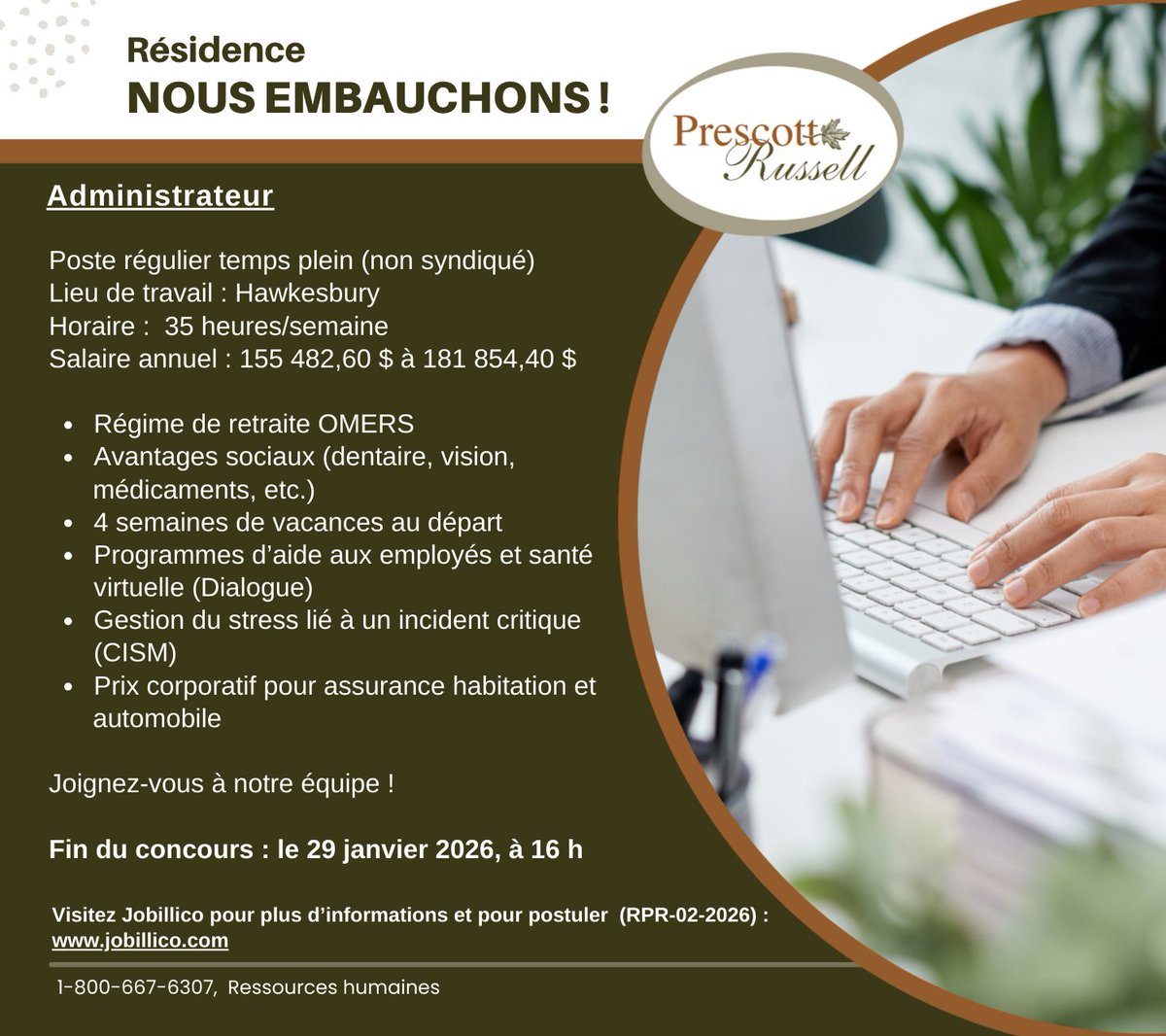 Résidence
NOUS EMBAUCHONS !

Prescott
Russell

Administrateur

Poste régulier temps plein (non syndiqué)
Lieu de travail : Hawkesbury
Horaire : 35 heures/semaine
Salaire annuel : 155 482,60 $ à 181 854,40 $

• Régime de retraite OMERS
• Avantages sociaux (dentaire, vision, médicaments, etc.)
• 4 semaines de vacances au départ
• Programmes d'aide aux employés et santé virtuelle (Dialogue)
• Gestion du stress lié à un incident critique (CISM)
• Prix corporatif pour assurance habitation et automobile

Joignez-vous à notre équipe !

Fin du concours : le 29 janvier 2026, à 16 h

Visitez Jobillico pour plus d'informations et pour postuler (RPR-02-2026) :
www.jobillico.com

1-800-667-6307, Ressources humaines